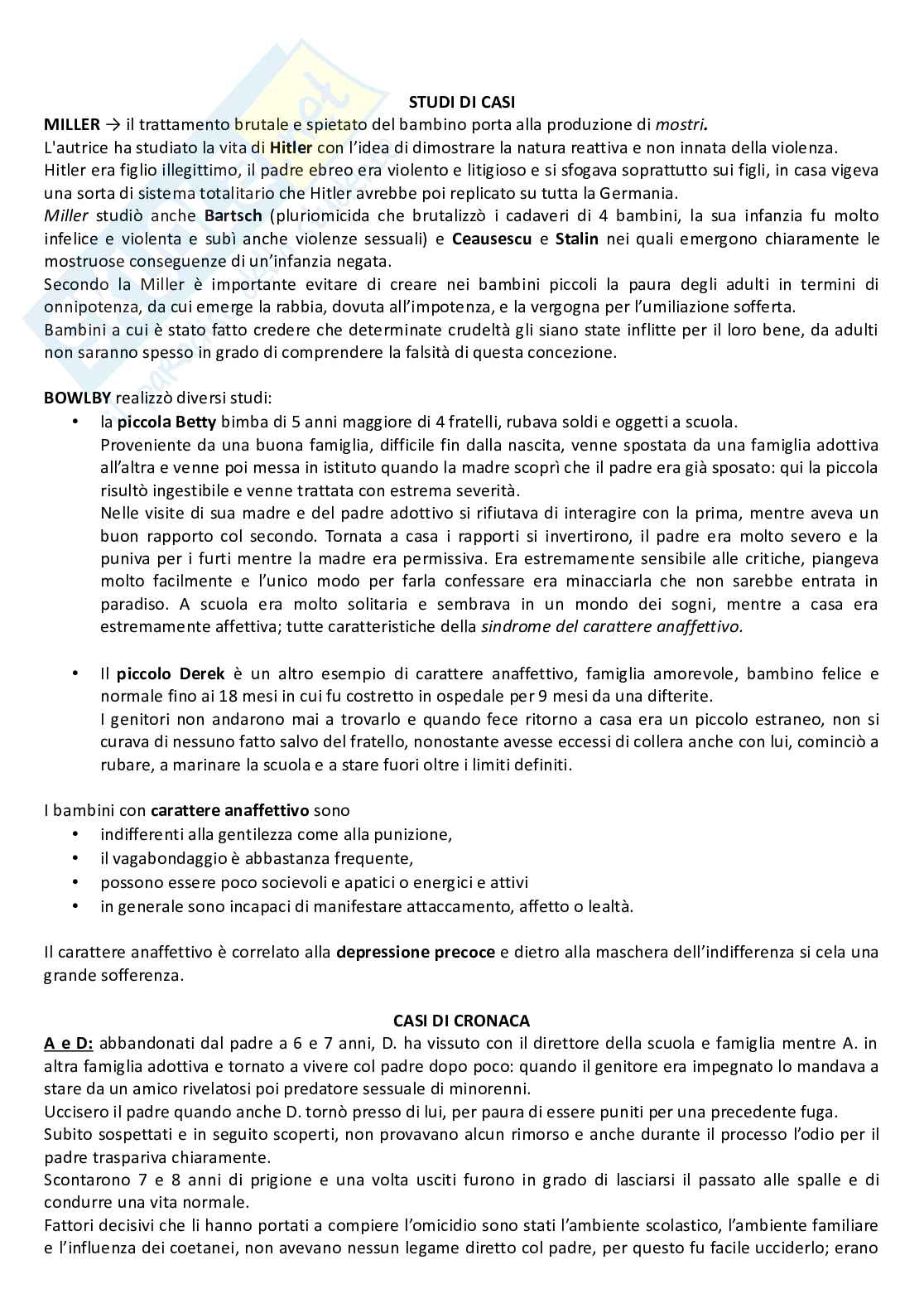 STUDI DI CASI

MILLER → il trattamento brutale e spietato del bambino porta alla produzione di mostri.
L'autrice ha studiato la vita di Hitler con l'idea di dimostrare la natura reattiva e non innata della violenza.
Hitler era figlio illegittimo, il padre ebreo era violento e litigioso e si sfogava soprattutto sui figli, in casa vigeva una sorta di sistema totalitario che Hitler avrebbe poi replicato su tutta la Germania.
Miller studiò anche Bartsch (pluriomicida che brutalizzò i cadaveri di 4 bambini, la sua infanzia fu molto infelice e violenta e subì anche violenze sessuali) e Ceausescu e Stalin nei quali emergono chiaramente le mostruose conseguenze di un'infanzia negata.
Secondo la Miller è importante evitare di creare nei bambini piccoli la paura degli adulti in termini di onnipotenza, da cui emerge la rabbia, dovuta all'impotenza, e la vergogna per l'umiliazione sofferta.
Bambini a cui è stato fatto credere che determinate crudeltà gli siano state inflitte per il loro bene, da adulti non saranno spesso in grado di comprendere la falsità di questa concezione.

BOWLBY realizzò diversi studi:
• la piccola Betty bimba di 5 anni maggiore di 4 fratelli, rubava soldi e oggetti a scuola.
Proveniente da una buona famiglia, difficile fin dalla nascita, venne spostata da una famiglia adottiva all'altra e venne poi messa in istituto quando la madre scoprì che il padre era già sposato: qui la piccola risultò ingestibile e venne trattata con estrema severità.
Nelle visite di sua madre e del padre adottivo si rifiutava di interagire con la prima, mentre aveva un buon rapporto col secondo. Tornata a casa i rapporti si invertirono, il padre era molto severo e la puniva per i furti mentre la madre era permissiva. Era estremamente sensibile alle critiche, piangeva molto facilmente e l'unico modo per farla confessare era minacciarla che non sarebbe entrata in paradiso. A scuola era molto solitaria e sembrava in un mondo dei sogni, mentre a casa era estremamente affettiva; tutte caratteristiche della sindrome del carattere anaffettivo.

• Il piccolo Derek è un altro esempio di carattere anaffettivo, famiglia amorevole, bambino felice e normale fino ai 18 mesi in cui fu costretto in ospedale per 9 mesi da una difterite.
I genitori non andarono mai a trovarlo e quando fece ritorno a casa era un piccolo estraneo, non si curava di nessuno fatto salvo del fratello, nonostante avesse eccessi di collera anche con lui, cominciò a rubare, a marinare la scuola e a stare fuori oltre i limiti definiti.

I bambini con carattere anaffettivo sono
• indifferenti alla gentilezza come alla punizione,
• il vagabondaggio è abbastanza frequente,
• possono essere poco socievoli e apatici o energici e attivi
• in generale sono incapaci di manifestare attaccamento, affetto o lealtà.

Il carattere anaffettivo è correlato alla depressione precoce e dietro alla maschera dell'indifferenza si cela una grande sofferenza.

CASI DI CRONACA

A e D: abbandonati dal padre a 6 e 7 anni, D. ha vissuto con il direttore della scuola e famiglia mentre A. in altra famiglia adottiva e tornato a vivere col padre dopo poco: quando il genitore era impegnato lo mandava a stare da un amico rivelatosi poi predatore sessuale di minorenni.
Uccisero il padre quando anche D. tornò presso di lui, per paura di essere puniti per una precedente fuga.
Subito sospettati e in seguito scoperti, non provavano alcun rimorso e anche durante il processo l'odio per il padre traspariva chiaramente.
Scontarono 7 e 8 anni di prigione e una volta usciti furono in grado di lasciarsi il passato alle spalle e di condurre una vita normale.
Fattori decisivi che li hanno portati a compiere l'omicidio sono stati l'ambiente scolastico, l'ambiente familiare e l'influenza dei coetanei, non avevano nessun legame diretto col padre, per questo fu facile ucciderlo; erano